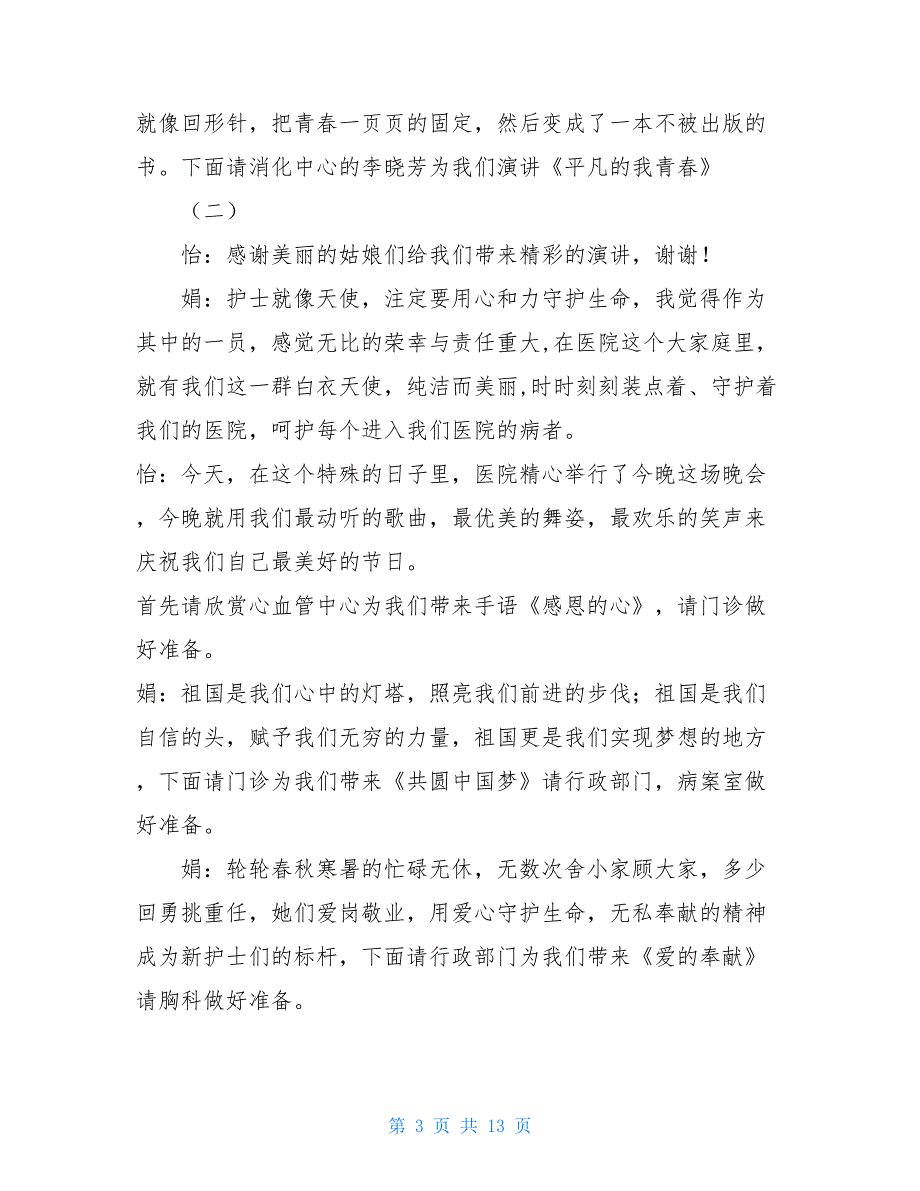 就像回形针，把青春一页页的固定，然后变成了一本不被出版的书。下面请消化中心的李晓芳为我们演讲《平凡的我青春》

（二）

怡：感谢美丽的姑娘们给我们带来精彩的演讲，谢谢！

娟：护士就像天使，注定要用心和力守护生命，我觉得作为其中的一员，感觉无比的荣幸与责任重大,在医院这个大家庭里，就有我们这一群白衣天使，纯洁而美丽,时时刻刻装点着、守护着我们的医院，呵护每个进入我们医院的病者。

怡：今天，在这个特殊的日子里，医院精心举行了今晚这场晚会，今晚就用我们最动听的歌曲，最优美的舞姿，最欢乐的笑声来庆祝我们自己最美好的节日。

首先请欣赏心血管中心为我们带来手语《感恩的心》，请门诊做好准备。

娟：祖国是我们心中的灯塔，照亮我们前进的步伐；祖国是我们自信的头，赋予我们无穷的力量，祖国更是我们实现梦想的地方，下面请门诊为我们带来《共圆中国梦》请行政部门，病案室做好准备。

娟：轮轮春秋寒暑的忙碌无休，无数次舍小家顾大家，多少回勇挑重任，她们爱岗敬业，用爱心守护生命，无私奉献的精神成为新护士们的标杆，下面请行政部门为我们带来《爱的奉献》请胸科做好准备。

第 3 页 共 13 页